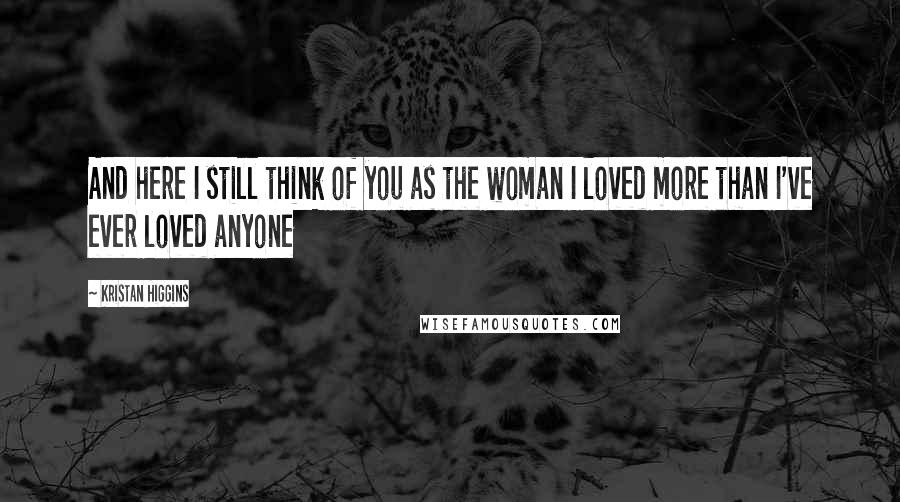 AND HERE I STILL THINK OF YOU AS THE WOMAN I LOVED MORE THAN I'VE EVER LOVED ANYONE

~ KRISTAN HIGGINS

WISEFAMOUSQUOTES.COM